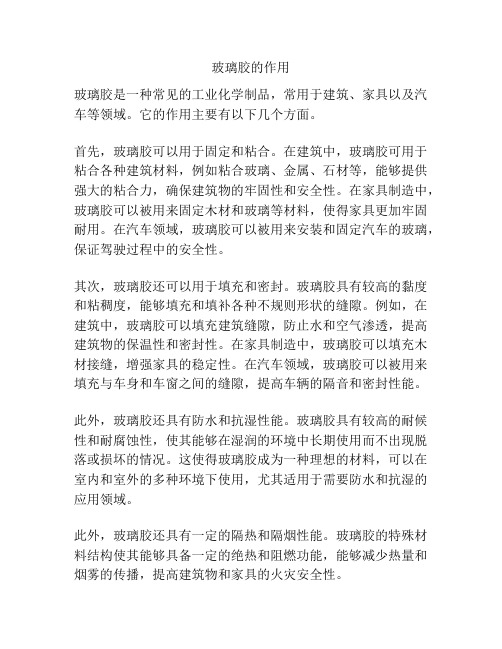 玻璃胶的作用

玻璃胶是一种常见的工业化学制品，常用于建筑、家具以及汽车等领域。它的作用主要有以下几个方面。

首先，玻璃胶可以用于固定和粘合。在建筑中，玻璃胶可用于粘合各种建筑材料，例如粘合玻璃、金属、石材等，能够提供强大的粘合力，确保建筑物的牢固性和安全性。在家具制造中，玻璃胶可以被用来固定木材和玻璃等材料，使得家具更加牢固耐用。在汽车领域，玻璃胶可以被用来安装和固定汽车的玻璃，保证驾驶过程中的安全性。

其次，玻璃胶还可以用于填充和密封。玻璃胶具有较高的黏度和粘稠度，能够填充和填补各种不规则形状的缝隙。例如，在建筑中，玻璃胶可以填充建筑缝隙，防止水和空气渗透，提高建筑物的保温性和密封性。在家具制造中，玻璃胶可以填充木材接缝，增强家具的稳定性。在汽车领域，玻璃胶可以被用来填充与车身和车窗之间的缝隙，提高车辆的隔音和密封性能。

此外，玻璃胶还具有防水和抗湿性能。玻璃胶具有较高的耐候性和耐腐蚀性，使其能够在湿润的环境中长期使用而不出现脱落或损坏的情况。这使得玻璃胶成为一种理想的材料，可以在室内和室外的多种环境下使用，尤其适用于需要防水和抗湿的应用领域。

此外，玻璃胶还具有一定的隔热和隔烟性能。玻璃胶的特殊材料结构使其能够具备一定的绝热和阻燃功能，能够减少热量和烟雾的传播，提高建筑物和家具的火灾安全性。